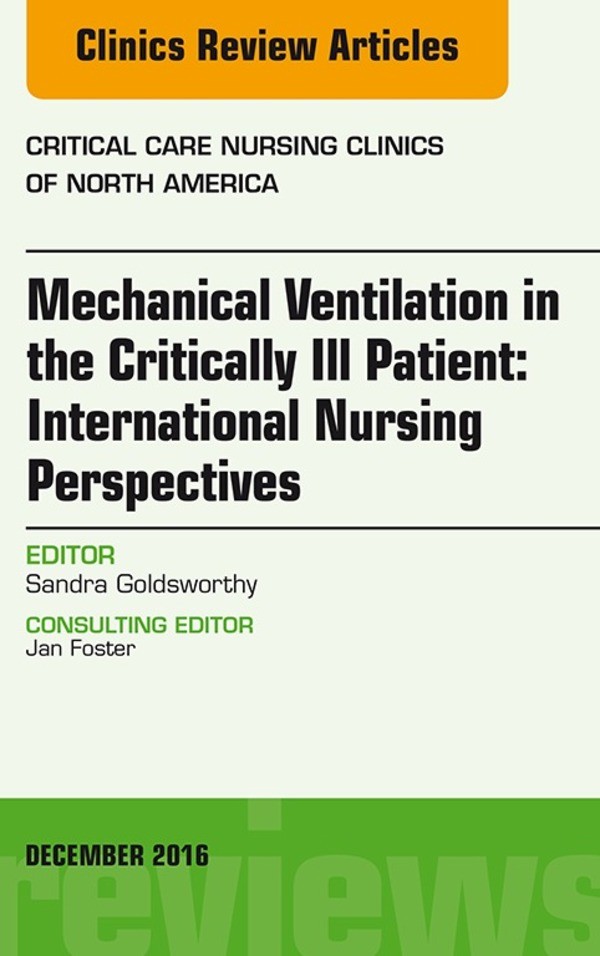 Clinics Review Articles

CRITICAL CARE NURSING CLINICS OF NORTH AMERICA

Mechanical Ventilation in the Critically Ill Patient: International Nursing Perspectives

EDITOR
Sandra Goldsworthy

CONSULTING EDITOR
Jan Foster

DECEMBER 2016

reviews